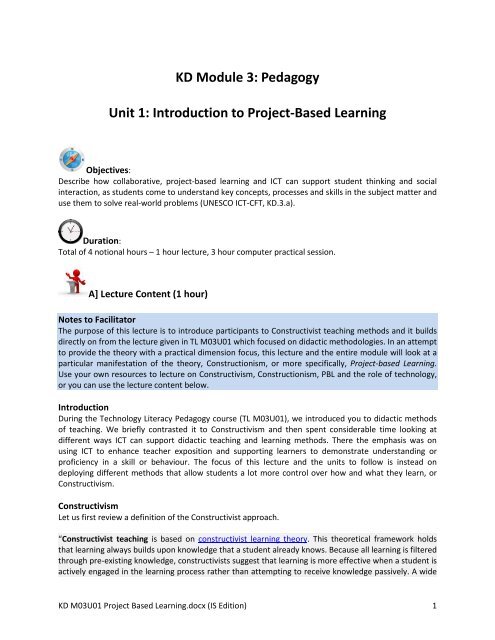 KD Module 3: Pedagogy

Unit 1: Introduction to Project-Based Learning

Objectives:
Describe how collaborative, project-based learning and ICT can support student thinking and social interaction, as students come to understand key concepts, processes and skills in the subject matter and use them to solve real-world problems (UNESCO ICT-CFT, KD.3.a).

Duration:
Total of 4 notional hours – 1 hour lecture, 3 hour computer practical session.

A] Lecture Content (1 hour)

Notes to Facilitator
The purpose of this lecture is to introduce participants to Constructivist teaching methods and it builds directly on from the lecture given in TL M03U01 which focused on didactic methodologies. In an attempt to provide the theory with a practical dimension focus, this lecture and the entire module will look at a particular manifestation of the theory, Constructionism, or more specifically, Project-based Learning. Use your own resources to lecture on Constructivism, Constructionism, PBL and the role of technology, or you can use the lecture content below.

Introduction
During the Technology Literacy Pedagogy course (TL M03U01), we introduced you to didactic methods of teaching. We briefly contrasted it to Constructivism and then spent considerable time looking at different ways ICT can support didactic teaching and learning methods. There the emphasis was on using ICT to enhance teacher exposition and supporting learners to demonstrate understanding or proficiency in a skill or behaviour. The focus of this lecture and the units to follow is instead on deploying different methods that allow students a lot more control over how and what they learn, or Constructivism.

Constructivism
Let us first review a definition of the Constructivist approach.

"Constructivist teaching is based on constructivist learning theory. This theoretical framework holds that learning always builds upon knowledge that a student already knows. Because all learning is filtered through pre-existing knowledge, constructivists suggest that learning is more effective when a student is actively engaged in the learning process rather than attempting to receive knowledge passively. A wide

KD M03U01 Project Based Learning.docx (IS Edition)     1